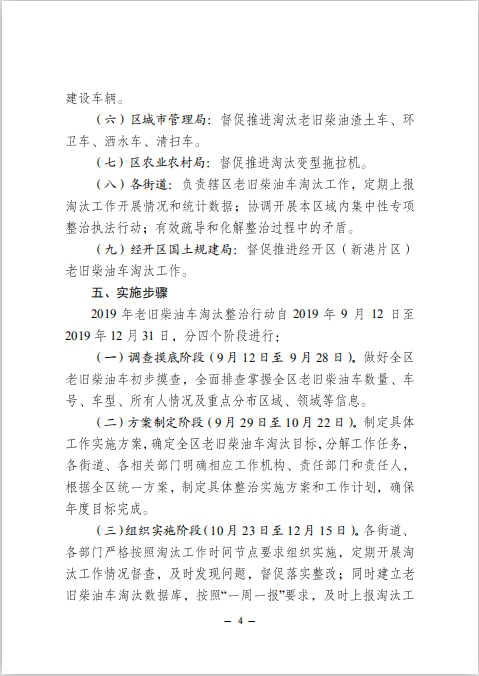 建设车辆。

（六）区城市管理局：督促推进淘汰老旧柴油渣土车、环卫车、洒水车、清扫车。

（七）区农业农村局：督促推进淘汰变型拖拉机。

（八）各街道：负责辖区老旧柴油车淘汰工作，定期上报淘汰工作开展情况和统计数据；协调开展本区域内集中性专项整治执法行动；有效疏导和化解整治过程中的矛盾。

（九）经开区国土规建局：督促推进经开区（新港片区）老旧柴油车淘汰工作。

五、实施步骤

2019 年老旧柴油车淘汰整治行动自 2019 年 9 月 12 日至 2019 年 12 月 31 日，分四个阶段进行：

（一）调查摸底阶段（9 月 12 日至 9 月 28 日）。做好全区老旧柴油车初步摸查，全面排查掌握全区老旧柴油车数量、车号、车型、所有人情况及重点分布区域、领域等信息。

（二）方案制定阶段（9 月 29 日至 10 月 22 日）。制定具体工作实施方案，确定全区老旧柴油车淘汰目标，分解工作任务，各街道、各相关部门明确相应工作机构、责任部门和责任人，根据全区统一方案，制定具体整治实施方案和工作计划，确保年度目标完成。

（三）组织实施阶段（10 月 23 日至 12 月 15 日）。各街道、各部门严格按照淘汰工作时间节点要求组织实施，定期开展淘汰工作情况督查，及时发现问题，督促落实整改；同时建立老旧柴油车淘汰数据库，按照“一周一报”要求，及时上报淘汰工

— 4 —